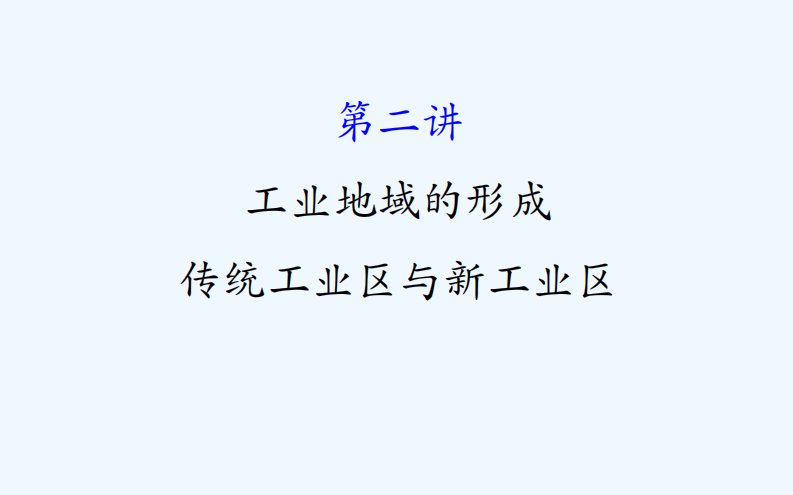 第二讲

工业地域的形成

传统工业区与新工业区